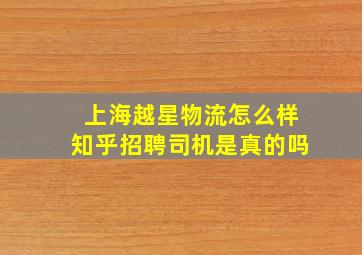 上海越星物流怎么样
知乎招聘司机是真的吗